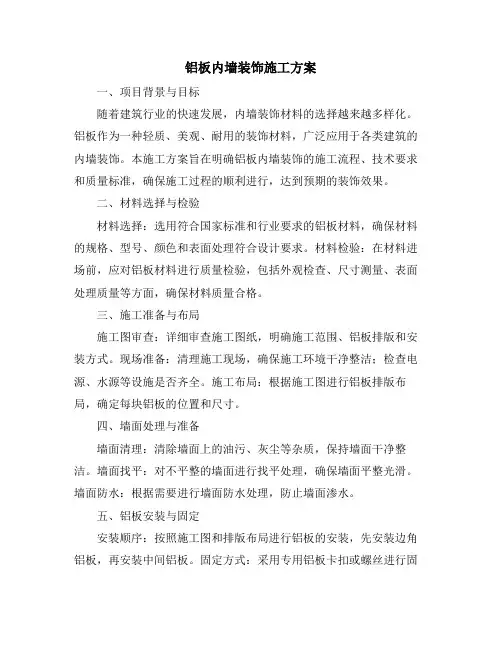 铝板内墙装饰施工方案

一、项目背景与目标

随着建筑行业的快速发展，内墙装饰材料的选择越来越多样化。铝板作为一种轻质、美观、耐用的装饰材料，广泛应用于各类建筑的内墙装饰。本施工方案旨在明确铝板内墙装饰的施工流程、技术要求和质量标准，确保施工过程的顺利进行，达到预期的装饰效果。

二、材料选择与检验

材料选择：选用符合国家标准和行业要求的铝板材料，确保材料的规格、型号、颜色和表面处理符合设计要求。材料检验：在材料进场前，应对铝板材料进行质量检验，包括外观检查、尺寸测量、表面处理质量等方面，确保材料质量合格。

三、施工准备与布局

施工图审查：详细审查施工图纸，明确施工范围、铝板排版和安装方式。现场准备：清理施工现场，确保施工环境干净整洁；检查电源、水源等设施是否齐全。施工布局：根据施工图进行铝板排版布局，确定每块铝板的位置和尺寸。

四、墙面处理与准备

墙面清理：清除墙面上的油污、灰尘等杂质，保持墙面干净整洁。墙面找平：对不平整的墙面进行找平处理，确保墙面平整光滑。墙面防水：根据需要进行墙面防水处理，防止墙面渗水。

五、铝板安装与固定

安装顺序：按照施工图和排版布局进行铝板的安装，先安装边角铝板，再安装中间铝板。固定方式：采用专用铝板卡扣或螺丝进行固